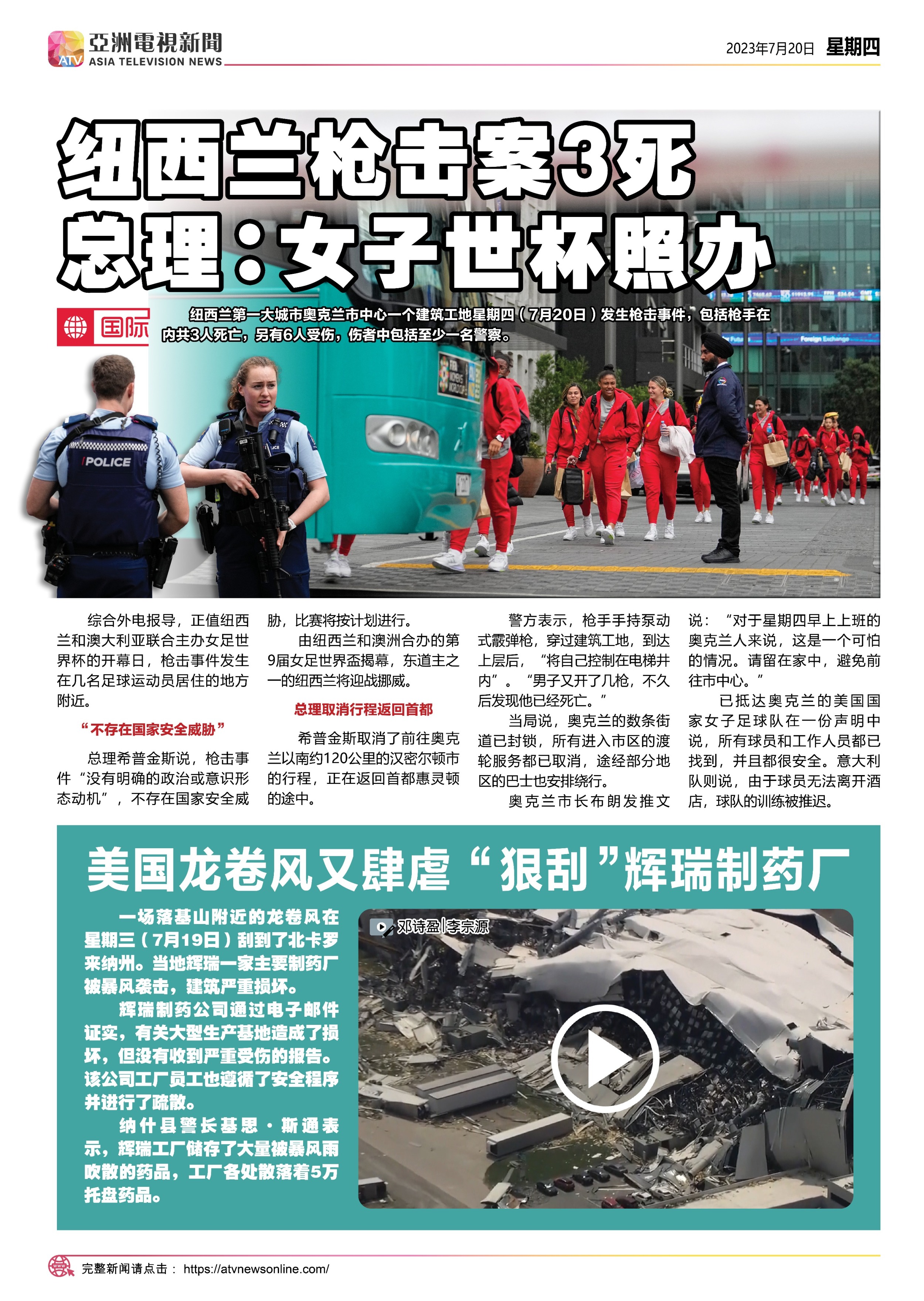 ATV 亞洲電視新聞 ASIA TELEVISION NEWS

2023年7月20日 星期四

纽西兰枪击案3死 总理：女子世杯照办

国际

纽西兰第一大城市奥克兰市中心一个建筑工地星期四（7月20日）发生枪击事件，包括枪手在内共3人死亡，另有6人受伤，伤者中包括至少一名警察。

POLICE

综合外电报导，正值纽西兰和澳大利亚联合主办女足世界杯的开幕日，枪击事件发生在几名足球运动员居住的地方附近。

“不存在国家安全威胁”

总理希普金斯说，枪击事件“没有明确的政治或意识形态动机”，不存在国家安全威胁，比赛将按计划进行。

由纽西兰和澳洲合办的第9届女足世界盃揭幕，东道主之一的纽西兰将迎战挪威。

总理取消行程返回首都

希普金斯取消了前往奥克兰以南约120公里的汉密尔顿市的行程，正在返回首都惠灵顿的途中。

警方表示，枪手手持泵动式霰弹枪，穿过建筑工地，到达上层后，“将自己控制在电梯井内”。“男子又开了几枪，不久后发现他已经死亡。”

当局说，奥克兰的数条街道已封锁，所有进入市区的渡轮服务都已取消，途经部分地区的巴士也安排绕行。

奥克兰市长布朗发推文说：“对于星期四早上上班的奥克兰人来说，这是一个可怕的情况。请留在家中，避免前往市中心。”

已抵达奥克兰的美国国家女子足球队在一份声明中说，所有球员和工作人员都已找到，并且都很安全。意大利队则说，由于球员无法离开酒店，球队的训练被推迟。

美国龙卷风又肆虐“狠刮”辉瑞制药厂

一场落基山附近的龙卷风在星期三（7月19日）刮到了北卡罗来纳州。当地辉瑞一家主要制药厂被暴风袭击，建筑严重损坏。

辉瑞制药公司通过电子邮件证实，有关大型生产基地造成了损坏，但没有收到严重受伤的报告。该公司工厂员工也遵循了安全程序并进行了疏散。

纳什县警长基思·斯通表示，辉瑞工厂储存了大量被暴风雨吹散的药品，工厂各处散落着5万托盘药品。

邓诗盈|李宗源

完整新闻请点击： https://atvnewsonline.com/